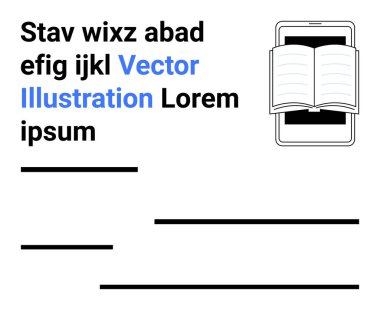 Stav wixz abad efig ijkl Vector Illustration Lorem ipsum